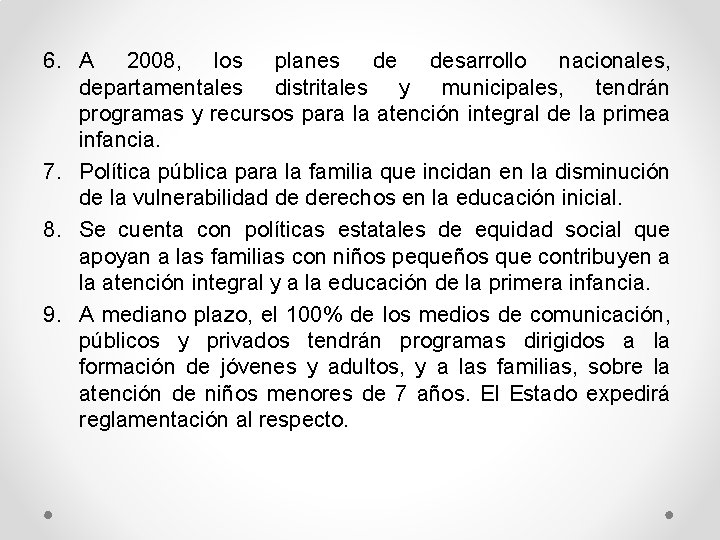 6. A 2008, los planes de desarrollo nacionales, departamentales distritales y municipales, tendrán programas y recursos para la atención integral de la primea infancia.

7. Política pública para la familia que incidan en la disminución de la vulnerabilidad de derechos en la educación inicial.

8. Se cuenta con políticas estatales de equidad social que apoyan a las familias con niños pequeños que contribuyen a la atención integral y a la educación de la primera infancia.

9. A mediano plazo, el 100% de los medios de comunicación, públicos y privados tendrán programas dirigidos a la formación de jóvenes y adultos, y a las familias, sobre la atención de niños menores de 7 años. El Estado expedirá reglamentación al respecto.